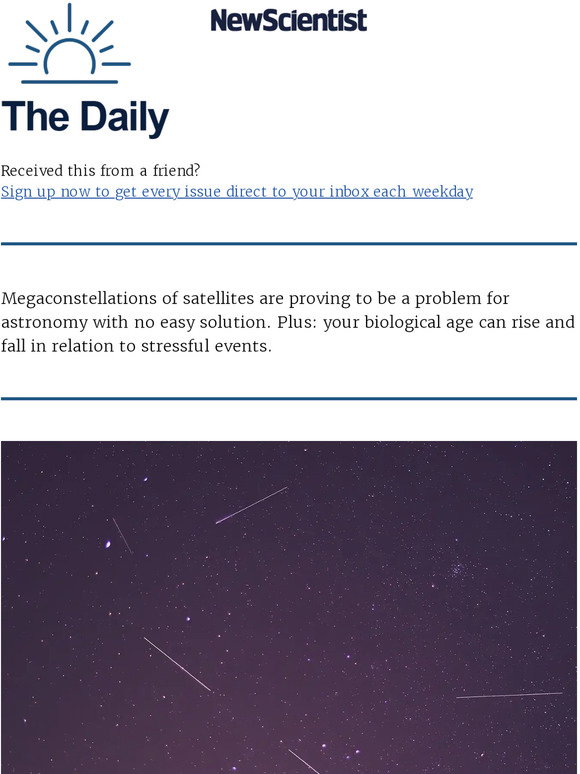 NewScientist

The Daily

Received this from a friend?
Sign up now to get every issue direct to your inbox each weekday

Megaconstellations of satellites are proving to be a problem for astronomy with no easy solution. Plus: your biological age can rise and fall in relation to stressful events.